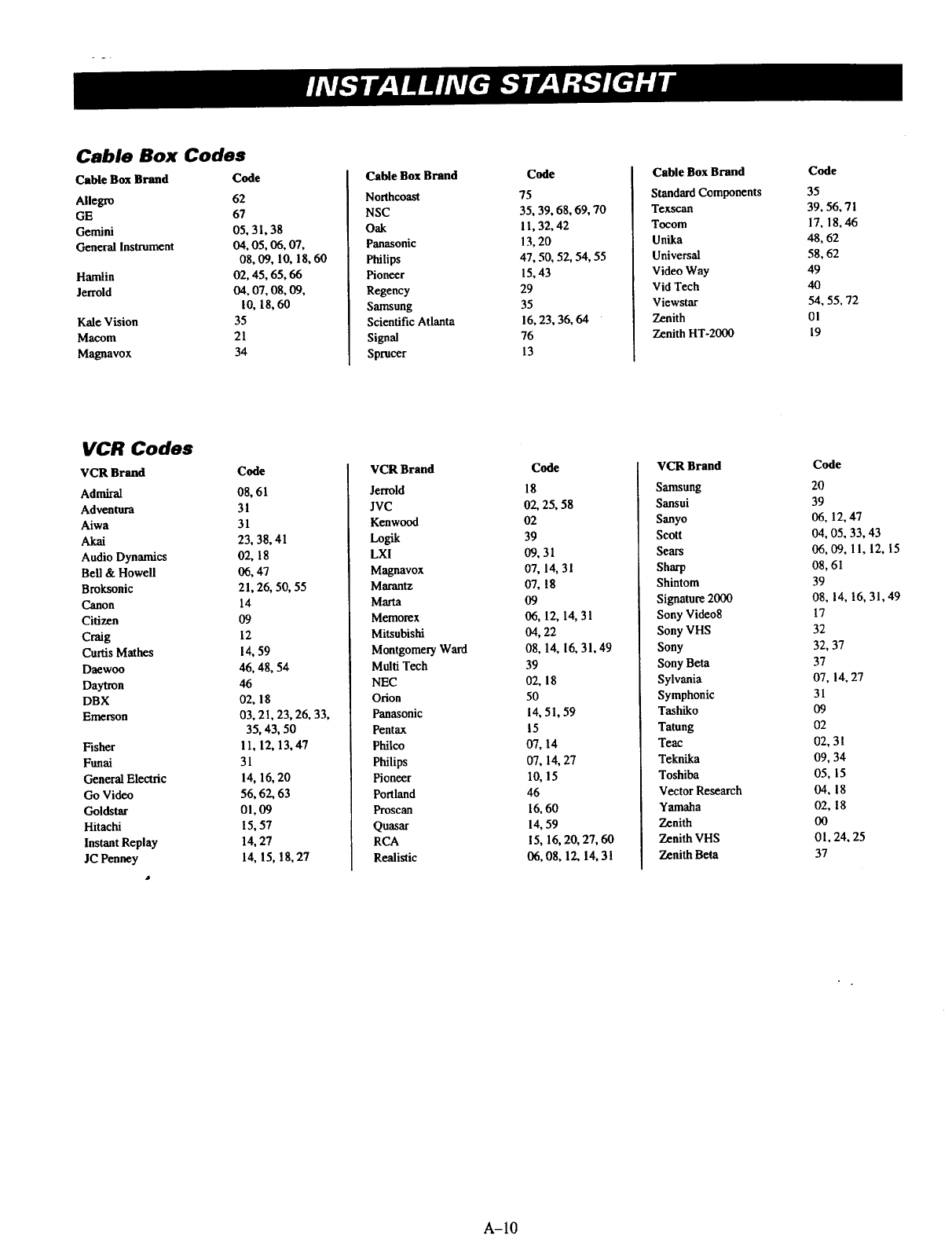 INSTALLING STARSIGHT

Cable Box Codes

| Cable Box Brand | Code |
|---|---|
| Allegro | 62 |
| GE | 67 |
| Gemini | 05, 31, 38 |
| General Instrument | 04, 05, 06, 07, 08, 09, 10, 18, 60 |
| Hamlin | 02, 45, 65, 66 |
| Jerrold | 04, 07, 08, 09, 10, 18, 60 |
| Kale Vision | 35 |
| Macom | 21 |
| Magnavox | 34 |

| Cable Box Brand | Code |
|---|---|
| Northcoast | 75 |
| NSC | 35, 39, 68, 69, 70 |
| Oak | 11, 32, 42 |
| Panasonic | 13, 20 |
| Philips | 47, 50, 52, 54, 55 |
| Pioneer | 15, 43 |
| Regency | 29 |
| Samsung | 35 |
| Scientific Atlanta | 16, 23, 36, 64 |
| Signal | 76 |
| Sprucer | 13 |

| Cable Box Brand | Code |
|---|---|
| Standard Components | 35 |
| Texscan | 39, 56, 71 |
| Tocom | 17, 18, 46 |
| Unika | 48, 62 |
| Universal | 58, 62 |
| Video Way | 49 |
| Vid Tech | 40 |
| Viewstar | 54, 55, 72 |
| Zenith | 01 |
| Zenith HT-2000 | 19 |

VCR Codes

| VCR Brand | Code |
|---|---|
| Admiral | 08, 61 |
| Adventura | 31 |
| Aiwa | 31 |
| Akai | 23, 38, 41 |
| Audio Dynamics | 02, 18 |
| Bell & Howell | 06, 47 |
| Broksonic | 21, 26, 50, 55 |
| Canon | 14 |
| Citizen | 09 |
| Craig | 12 |
| Curtis Mathes | 14, 59 |
| Daewoo | 46, 48, 54 |
| Daytron | 46 |
| DBX | 02, 18 |
| Emerson | 03, 21, 23, 26, 33, 35, 43, 50 |
| Fisher | 11, 12, 13, 47 |
| Funai | 31 |
| General Electric | 14, 16, 20 |
| Go Video | 56, 62, 63 |
| Goldstar | 01, 09 |
| Hitachi | 15, 57 |
| Instant Replay | 14, 27 |
| JC Penney | 14, 15, 18, 27 |

| VCR Brand | Code |
|---|---|
| Jerrold | 18 |
| JVC | 02, 25, 58 |
| Kenwood | 02 |
| Logik | 39 |
| LXI | 09, 31 |
| Magnavox | 07, 14, 31 |
| Marantz | 07, 18 |
| Marta | 09 |
| Memorex | 06, 12, 14, 31 |
| Mitsubishi | 04, 22 |
| Montgomery Ward | 08, 14, 16, 31, 49 |
| Multi Tech | 39 |
| NEC | 02, 18 |
| Orion | 50 |
| Panasonic | 14, 51, 59 |
| Pentax | 15 |
| Philco | 07, 14 |
| Philips | 07, 14, 27 |
| Pioneer | 10, 15 |
| Portland | 46 |
| Proscan | 16, 60 |
| Quasar | 14, 59 |
| RCA | 15, 16, 20, 27, 60 |
| Realistic | 06, 08, 12, 14, 31 |

| VCR Brand | Code |
|---|---|
| Samsung | 20 |
| Sansui | 39 |
| Sanyo | 06, 12, 47 |
| Scott | 04, 05, 33, 43 |
| Sears | 06, 09, 11, 12, 15 |
| Sharp | 08, 61 |
| Shintom | 39 |
| Signature 2000 | 08, 14, 16, 31, 49 |
| Sony Video8 | 17 |
| Sony VHS | 32 |
| Sony | 32, 37 |
| Sony Beta | 37 |
| Sylvania | 07, 14, 27 |
| Symphonic | 31 |
| Tashiko | 09 |
| Tatung | 02 |
| Teac | 02, 31 |
| Teknika | 09, 34 |
| Toshiba | 05, 15 |
| Vector Research | 04, 18 |
| Yamaha | 02, 18 |
| Zenith | 00 |
| Zenith VHS | 01, 24, 25 |
| Zenith Beta | 37 |

A–10